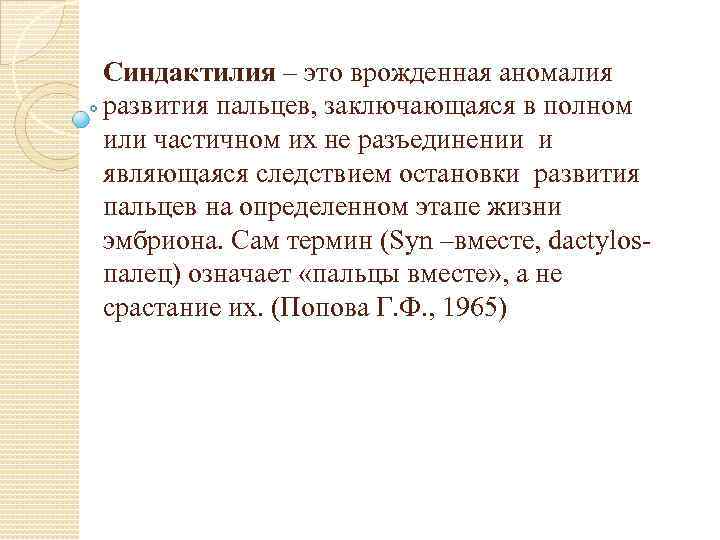 Синдактилия – это врожденная аномалия развития пальцев, заключающаяся в полном или частичном их не разъединении и являющаяся следствием остановки развития пальцев на определенном этапе жизни эмбриона. Сам термин (Syn –вместе, dactylos-палец) означает «пальцы вместе», а не срастание их. (Попова Г.Ф., 1965)